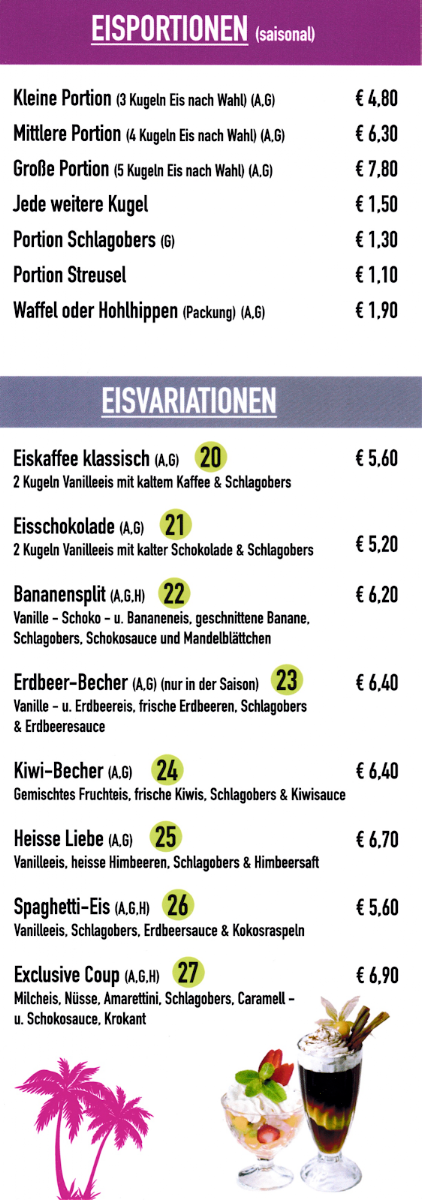 EISPORTIONEN (saisonal)

Kleine Portion (3 Kugeln Eis nach Wahl) (A,G) € 4,80

Mittlere Portion (4 Kugeln Eis nach Wahl) (A,G) € 6,30

Große Portion (5 Kugeln Eis nach Wahl) (A,G) € 7,80

Jede weitere Kugel € 1,50

Portion Schlagobers (G) € 1,30

Portion Streusel € 1,10

Waffel oder Hohlhippen (Packung) (A,G) € 1,90

EISVARIATIONEN

Eiskaffee klassisch (A,G) 20 € 5,60
2 Kugeln Vanilleeis mit kaltem Kaffee & Schlagobers

Eisschokolade (A,G) 21 € 5,20
2 Kugeln Vanilleeis mit kalter Schokolade & Schlagobers

Bananensplit (A,G,H) 22 € 6,20
Vanille - Schoko - u. Bananeneis, geschnittene Banane, Schlagobers, Schokosauce und Mandelblättchen

Erdbeer-Becher (A,G) (nur in der Saison) 23 € 6,40
Vanille - u. Erdbeereis, frische Erdbeeren, Schlagobers & Erdbeeresauce

Kiwi-Becher (A,G) 24 € 6,40
Gemischtes Fruchteis, frische Kiwis, Schlagobers & Kiwisauce

Heisse Liebe (A,G) 25 € 6,70
Vanilleeis, heisse Himbeeren, Schlagobers & Himbeersaft

Spaghetti-Eis (A,G,H) 26 € 5,60
Vanilleeis, Schlagobers, Erdbeersauce & Kokosraspeln

Exclusive Coup (A,G,H) 27 € 6,90
Milcheis, Nüsse, Amarettini, Schlagobers, Caramell - u. Schokosauce, Krokant